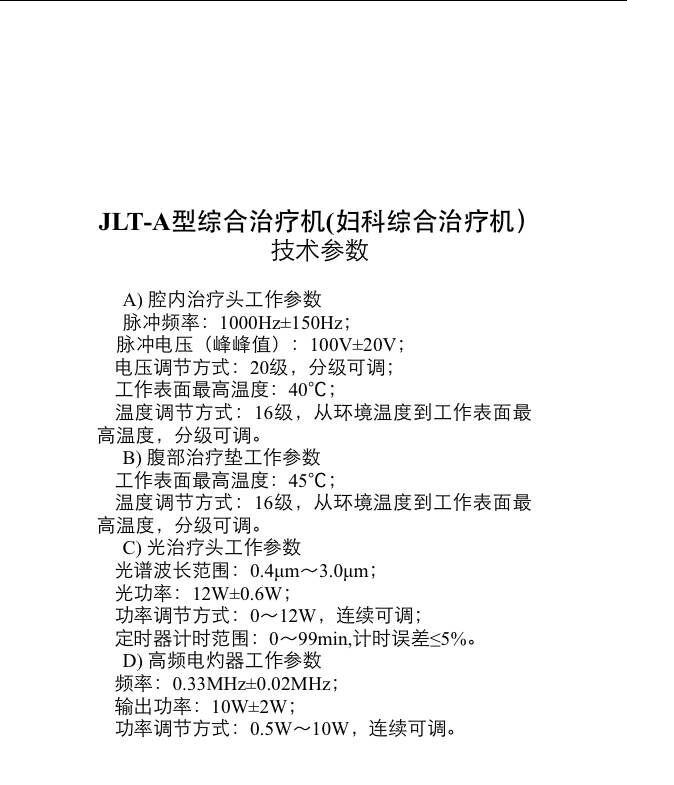 JLT-A型综合治疗机(妇科综合治疗机）
技术参数

A) 腔内治疗头工作参数
脉冲频率：1000Hz±150Hz；
脉冲电压（峰峰值）：100V±20V；
电压调节方式：20级，分级可调；
工作表面最高温度：40°C；
温度调节方式：16级，从环境温度到工作表面最高温度，分级可调。
B) 腹部治疗垫工作参数
工作表面最高温度：45°C；
温度调节方式：16级，从环境温度到工作表面最高温度，分级可调。
C) 光治疗头工作参数
光谱波长范围：0.4μm～3.0μm；
光功率：12W±0.6W；
功率调节方式：0～12W，连续可调；
定时器计时范围：0～99min,计时误差≤5%。
D) 高频电灼器工作参数
频率：0.33MHz±0.02MHz；
输出功率：10W±2W；
功率调节方式：0.5W～10W，连续可调。